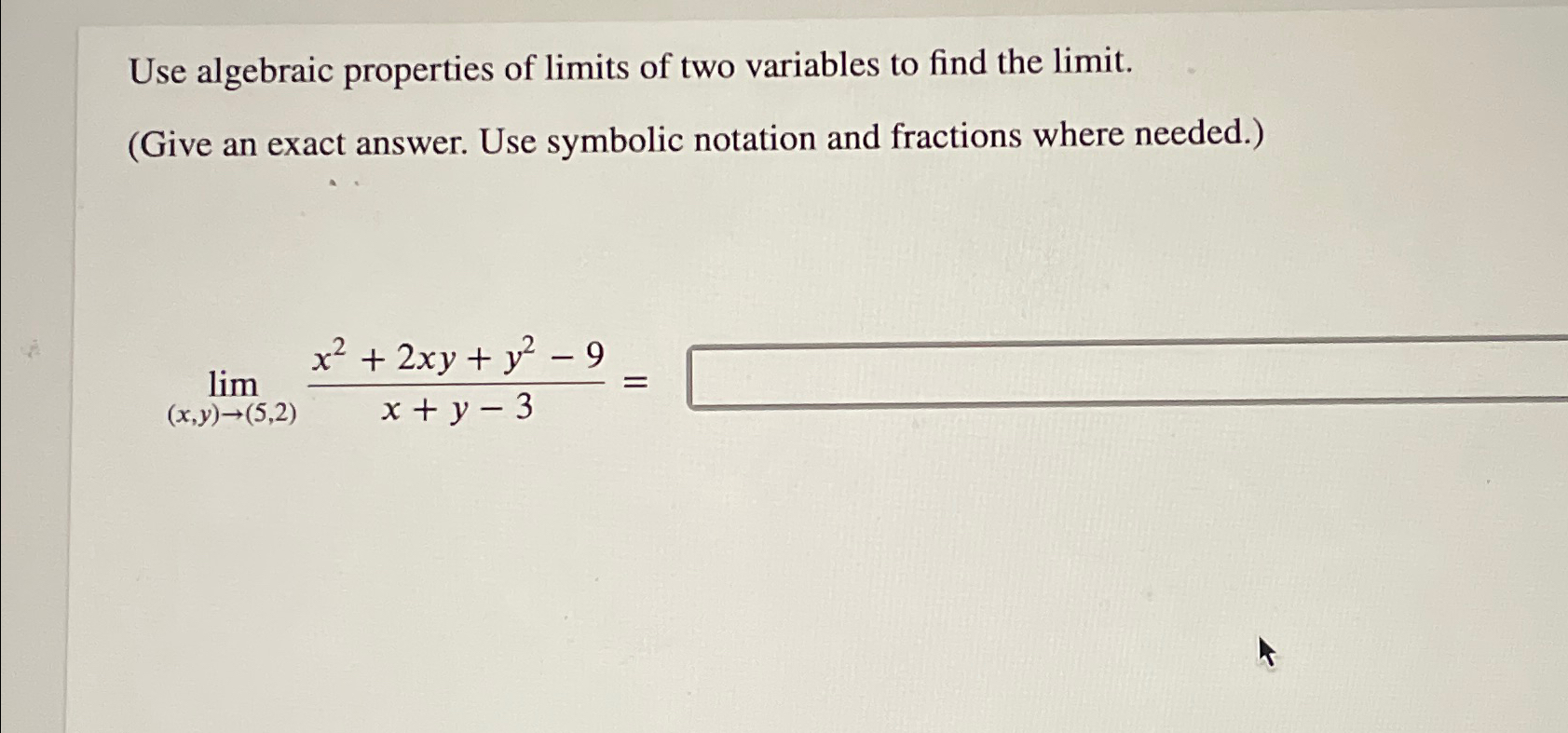 Use algebraic properties of limits of two variables to find the limit.

(Give an exact answer. Use symbolic notation and fractions where needed.)

$\lim_{(x,y)\to(5,2)} \frac{x^2 + 2xy + y^2 - 9}{x + y - 3} =$